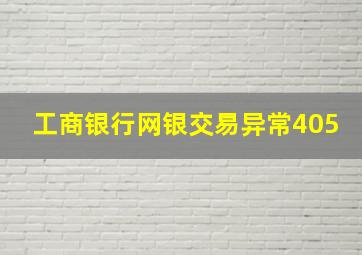 工商银行网银交易异常405